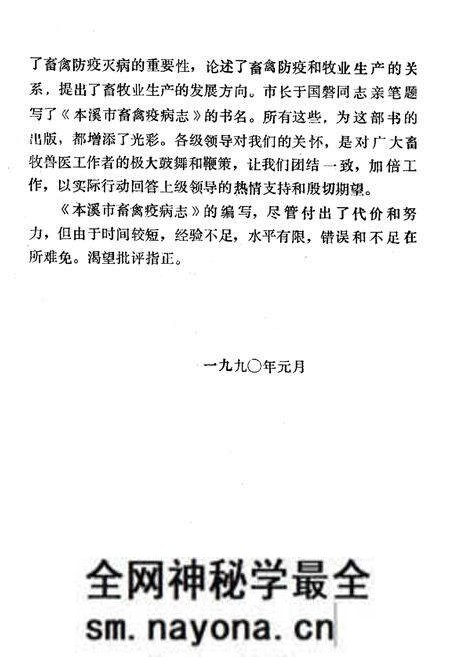 了畜禽防疫灭病的重要性，论述了畜禽防疫和牧业生产的关系，提出了畜牧业生产的发展方向。市长于国磐同志亲笔题写了《本溪市畜禽疫病志》的书名。所有这些，为这部书的出版，都增添了光彩。各级领导对我们的关怀，是对广大畜牧兽医工作者的极大鼓舞和鞭策，让我们团结一致，加倍工作，以实际行动回答上级领导的热情支持和殷切期望。

《本溪市畜禽疫病志》的编写，尽管付出了代价和努力，但由于时间较短，经验不足，水平有限，错误和不足在所难免。渴望批评指正。

一九九〇年元月

全网神秘学最全

sm.nayona.cn